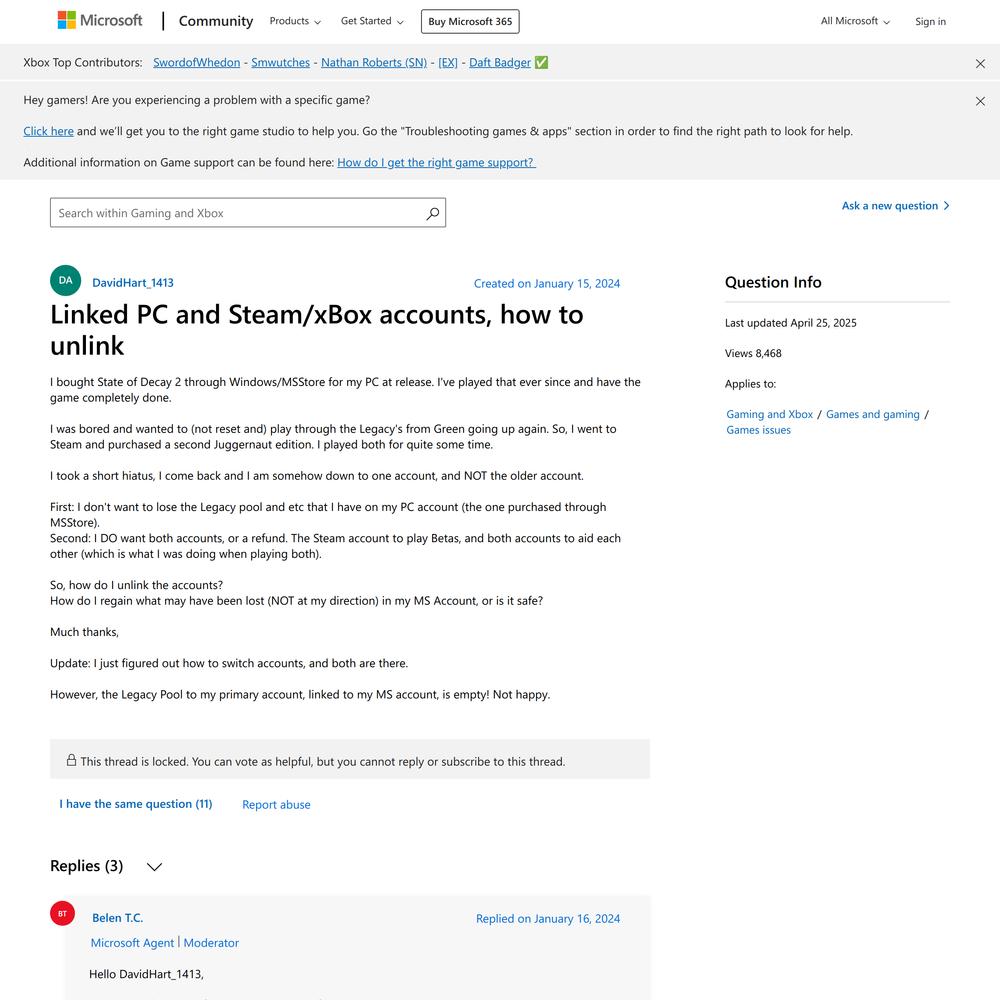 Microsoft | Community Products Get Started Buy Microsoft 365 All Microsoft Sign in

Xbox Top Contributors: SwordofWhedon - Smwutches - Nathan Roberts (SN) - [EX] - Daft Badger ✅

Hey gamers! Are you experiencing a problem with a specific game?

Click here and we'll get you to the right game studio to help you. Go the "Troubleshooting games & apps" section in order to find the right path to look for help.

Additional information on Game support can be found here: How do I get the right game support?

Search within Gaming and Xbox

Ask a new question

DA DavidHart_1413

Created on January 15, 2024

Linked PC and Steam/xBox accounts, how to unlink

I bought State of Decay 2 through Windows/MSStore for my PC at release. I've played that ever since and have the game completely done.

I was bored and wanted to (not reset and) play through the Legacy's from Green going up again. So, I went to Steam and purchased a second Juggernaut edition. I played both for quite some time.

I took a short hiatus, I come back and I am somehow down to one account, and NOT the older account.

First: I don't want to lose the Legacy pool and etc that I have on my PC account (the one purchased through MSStore).
Second: I DO want both accounts, or a refund. The Steam account to play Betas, and both accounts to aid each other (which is what I was doing when playing both).

So, how do I unlink the accounts?
How do I regain what may have been lost (NOT at my direction) in my MS Account, or is it safe?

Much thanks,

Update: I just figured out how to switch accounts, and both are there.

However, the Legacy Pool to my primary account, linked to my MS account, is empty! Not happy.

This thread is locked. You can vote as helpful, but you cannot reply or subscribe to this thread.

I have the same question (11) Report abuse

Replies (3)

BT Belen T.C.

Replied on January 16, 2024

Microsoft Agent | Moderator

Hello DavidHart_1413,

Question Info

Last updated April 25, 2025

Views 8,468

Applies to:

Gaming and Xbox / Games and gaming / Games issues